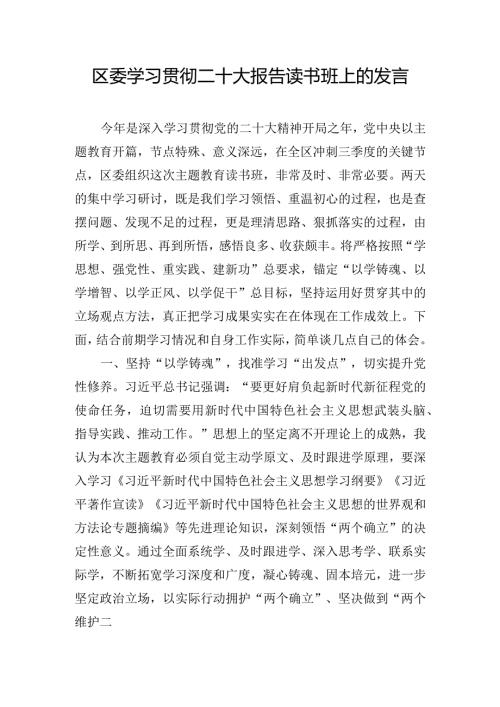 区委学习贯彻二十大报告读书班上的发言

今年是深入学习贯彻党的二十大精神开局之年，党中央以主题教育开篇，节点特殊、意义深远，在全区冲刺三季度的关键节点，区委组织这次主题教育读书班，非常及时、非常必要。两天的集中学习研讨，既是我们学习领悟、重温初心的过程，也是查摆问题、发现不足的过程，更是理清思路、狠抓落实的过程，由所学、到所思、再到所悟，感悟良多、收获颇丰。将严格按照“学思想、强党性、重实践、建新功”总要求，锚定“以学铸魂、以学增智、以学正风、以学促干”总目标，坚持运用好贯穿其中的立场观点方法，真正把学习成果实实在在体现在工作成效上。下面，结合前期学习情况和自身工作实际，简单谈几点自己的体会。

一、坚持“以学铸魂”，找准学习“出发点”，切实提升党性修养。习近平总书记强调：“要更好肩负起新时代新征程党的使命任务，迫切需要用新时代中国特色社会主义思想武装头脑、指导实践、推动工作。”思想上的坚定离不开理论上的成熟，我认为本次主题教育必须自觉主动学原文、及时跟进学原理，要深入学习《习近平新时代中国特色社会主义思想学习纲要》《习近平著作宣读》《习近平新时代中国特色社会主义思想的世界观和方法论专题摘编》等先进理论知识，深刻领悟“两个确立”的决定性意义。通过全面系统学、及时跟进学、深入思考学、联系实际学，不断拓宽学习深度和广度，凝心铸魂、固本培元，进一步坚定政治立场，以实际行动拥护“两个确立”、坚决做到“两个维护二